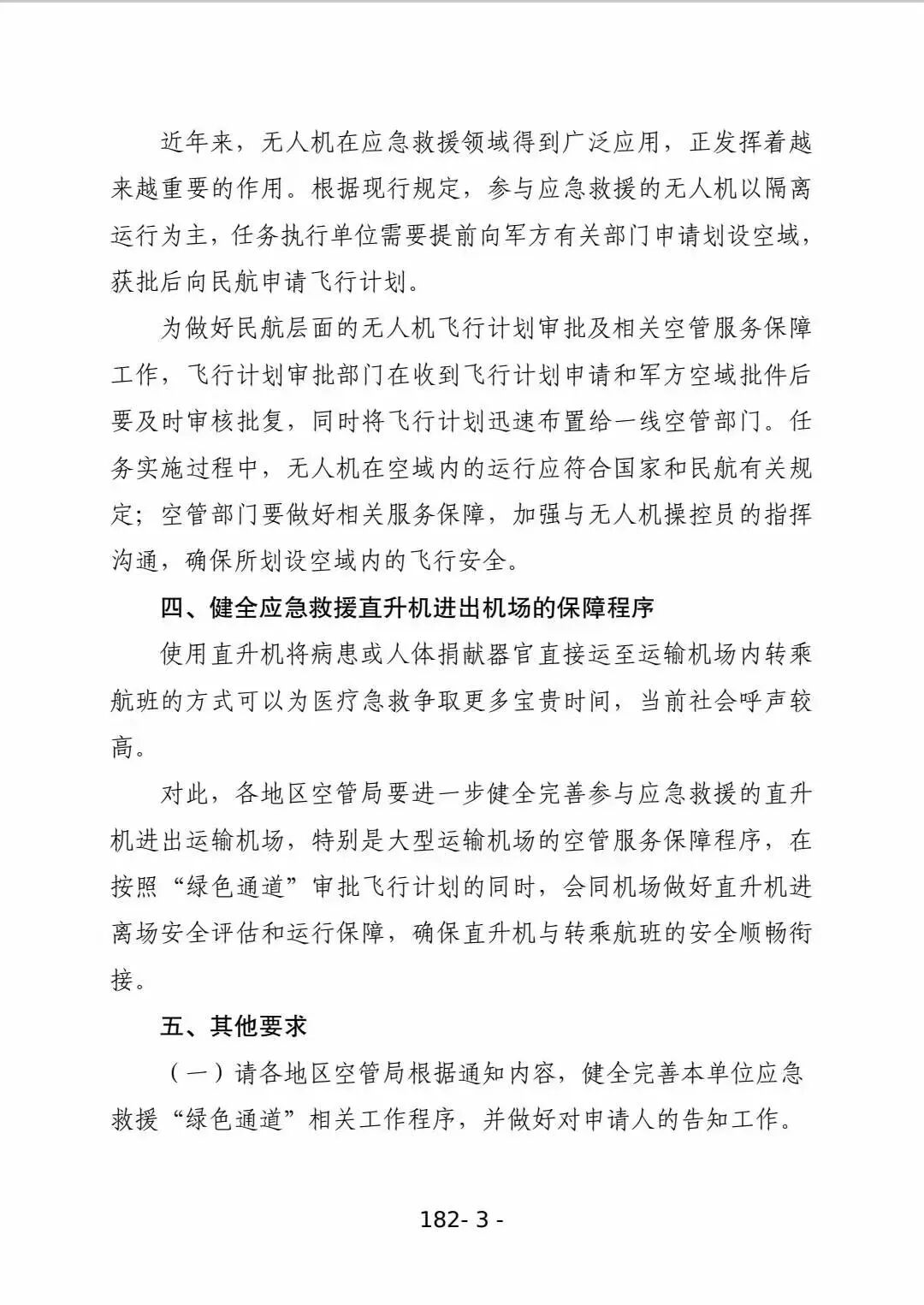 近年来，无人机在应急救援领域得到广泛应用，正发挥着越来越重要的作用。根据现行规定，参与应急救援的无人机以隔离运行为主，任务执行单位需要提前向军方有关部门申请划设空域，获批后向民航申请飞行计划。

为做好民航层面的无人机飞行计划审批及相关空管服务保障工作，飞行计划审批部门在收到飞行计划申请和军方空域批件后要及时审核批复，同时将飞行计划迅速布置给一线空管部门。任务实施过程中，无人机在空域内的运行应符合国家和民航有关规定；空管部门要做好相关服务保障，加强与无人机操控员的指挥沟通，确保所划设空域内的飞行安全。

四、健全应急救援直升机进出机场的保障程序

使用直升机将病患或人体捐献器官直接运至运输机场内转乘航班的方式可以为医疗急救争取更多宝贵时间，当前社会呼声较高。

对此，各地区空管局要进一步健全完善参与应急救援的直升机进出运输机场，特别是大型运输机场的空管服务保障程序，在按照“绿色通道”审批飞行计划的同时，会同机场做好直升机进离场安全评估和运行保障，确保直升机与转乘航班的安全顺畅衔接。

五、其他要求

（一）请各地区空管局根据通知内容，健全完善本单位应急救援“绿色通道”相关工作程序，并做好对申请人的告知工作。

182- 3 -